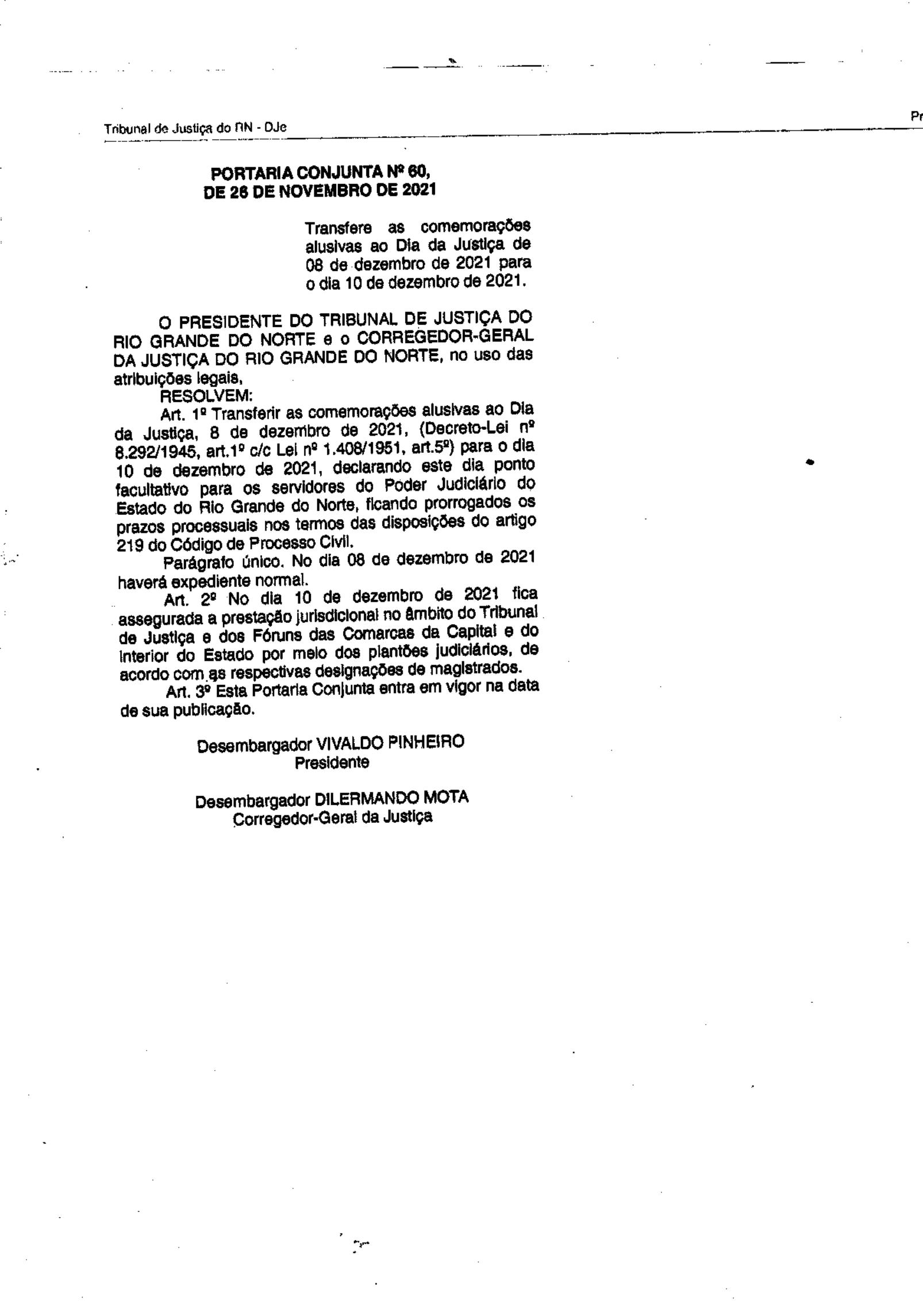 Tribunal de Justiça do RN - DJe

Pr

PORTARIA CONJUNTA Nº 60,
DE 26 DE NOVEMBRO DE 2021

Transfere as comemorações alusivas ao Dia da Justiça de 08 de dezembro de 2021 para o dia 10 de dezembro de 2021.

O PRESIDENTE DO TRIBUNAL DE JUSTIÇA DO RIO GRANDE DO NORTE e o CORREGEDOR-GERAL DA JUSTIÇA DO RIO GRANDE DO NORTE, no uso das atribuições legais,

RESOLVEM:

Art. 1º Transferir as comemorações alusivas ao Dia da Justiça, 8 de dezembro de 2021, (Decreto-Lei nº 8.292/1945, art.1º c/c Lei nº 1.408/1951, art.5º) para o dia 10 de dezembro de 2021, declarando este dia ponto facultativo para os servidores do Poder Judiciário do Estado do Rio Grande do Norte, ficando prorrogados os prazos processuais nos termos das disposições do artigo 219 do Código de Processo Civil.

Parágrafo único. No dia 08 de dezembro de 2021 haverá expediente normal.

Art. 2º No dia 10 de dezembro de 2021 fica assegurada a prestação jurisdicional no âmbito do Tribunal de Justiça e dos Fóruns das Comarcas da Capital e do Interior do Estado por meio dos plantões judiciários, de acordo com as respectivas designações de magistrados.

Art. 3º Esta Portaria Conjunta entra em vigor na data de sua publicação.

Desembargador VIVALDO PINHEIRO
Presidente

Desembargador DILERMANDO MOTA
Corregedor-Geral da Justiça